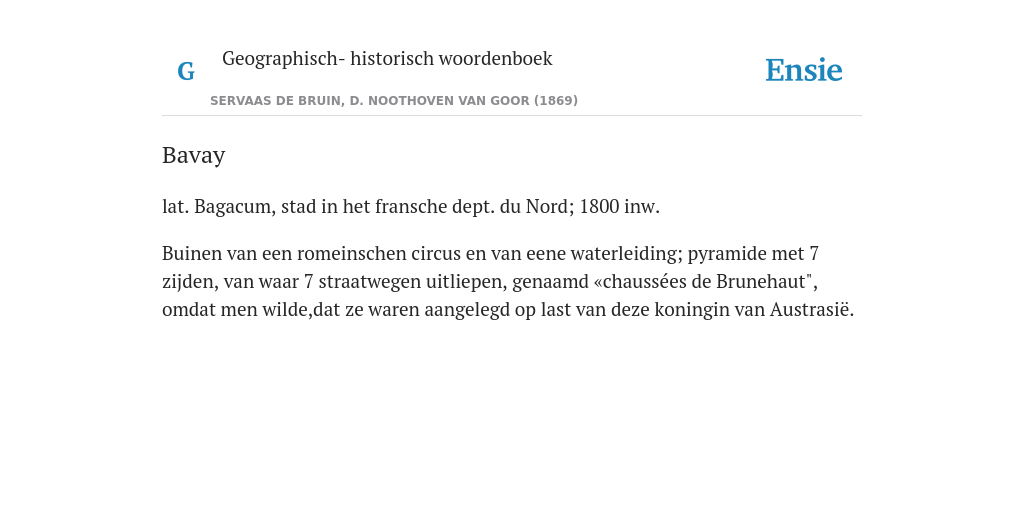 G

Geographisch- historisch woordenboek

SERVAAS DE BRUIN, D. NOOTHOVEN VAN GOOR (1869)

Ensie

Bavay

lat. Bagacum, stad in het fransche dept. du Nord; 1800 inw.

Buinen van een romeinschen circus en van eene waterleiding; pyramide met 7 zijden, van waar 7 straatwegen uitliepen, genaamd «chaussées de Brunehaut", omdat men wilde,dat ze waren aangelegd op last van deze koningin van Austrasië.